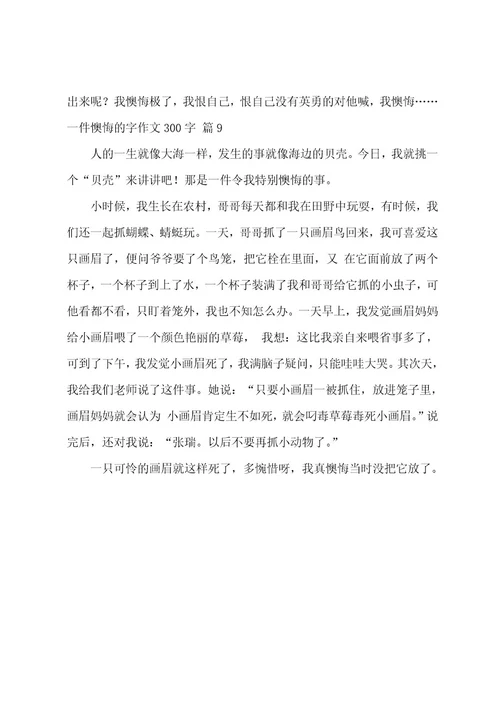 出来呢？我懊悔极了，我恨自己，恨自己没有英勇的对他喊，我懊悔……

一件懊悔的字作文 300 字 篇 9

人的一生就像大海一样，发生的事就像海边的贝壳。今日，我就挑一个“贝壳”来讲讲吧！那是一件令我特别懊悔的事。

小时候，我生长在农村，哥哥每天都和我在田野中玩耍，有时候，我们还一起抓蝴蝶、蜻蜓玩。一天，哥哥抓了一只画眉鸟回来，我可喜爱这只画眉了，便问爷爷要了个鸟笼，把它栓在里面，又 在它面前放了两个杯子，一个杯子到上了水，一个杯子装满了我和哥哥给它抓的小虫子，可他看都不看，只盯着笼外，我也不知怎么办。一天早上，我发觉画眉妈妈给小画眉喂了一个颜色艳丽的草莓， 我想：这比我亲自来喂省事多了，可到了下午，我发觉小画眉死了，我满脑子疑问，只能哇哇大哭。其次天，我给我们老师说了这件事。她说：“只要小画眉一被抓住，放进笼子里，画眉妈妈就会认为 小画眉肯定生不如死，就会叼毒草莓毒死小画眉。”说完后，还对我说：“张瑞。以后不要再抓小动物了。”

一只可怜的画眉就这样死了，多惋惜呀，我真懊悔当时没把它放了。